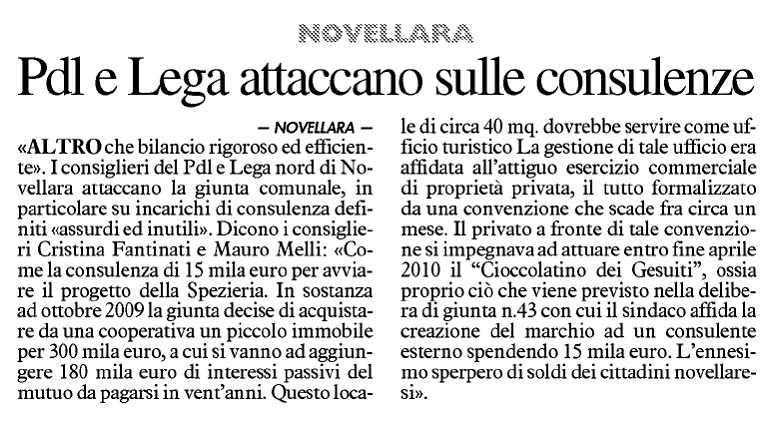 NOVELLARA

Pdl e Lega attaccano sulle consulenze

— NOVELLARA —

«ALTRO che bilancio rigoroso ed efficiente». I consiglieri del Pdl e Lega nord di Novellara attaccano la giunta comunale, in particolare su incarichi di consulenza definiti «assurdi ed inutili». Dicono i consiglieri Cristina Fantinati e Mauro Melli: «Come la consulenza di 15 mila euro per avviare il progetto della Spezieria. In sostanza ad ottobre 2009 la giunta decise di acquistare da una cooperativa un piccolo immobile per 300 mila euro, a cui si vanno ad aggiungere 180 mila euro di interessi passivi del mutuo da pagarsi in vent'anni. Questo locale di circa 40 mq. dovrebbe servire come ufficio turistico La gestione di tale ufficio era affidata all'attiguo esercizio commerciale di proprietà privata, il tutto formalizzato da una convenzione che scade fra circa un mese. Il privato a fronte di tale convenzione si impegnava ad attuare entro fine aprile 2010 il "Cioccolatino dei Gesuiti", ossia proprio ciò che viene previsto nella delibera di giunta n.43 con cui il sindaco affida la creazione del marchio ad un consulente esterno spendendo 15 mila euro. L'ennesimo sperpero di soldi dei cittadini novellaresi».